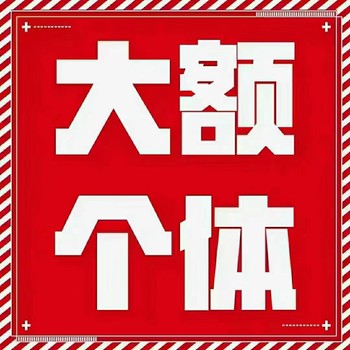 大额
个体